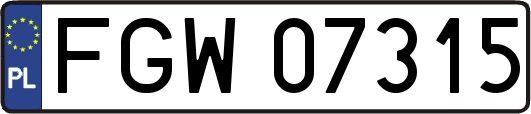 PL

FGW 07315